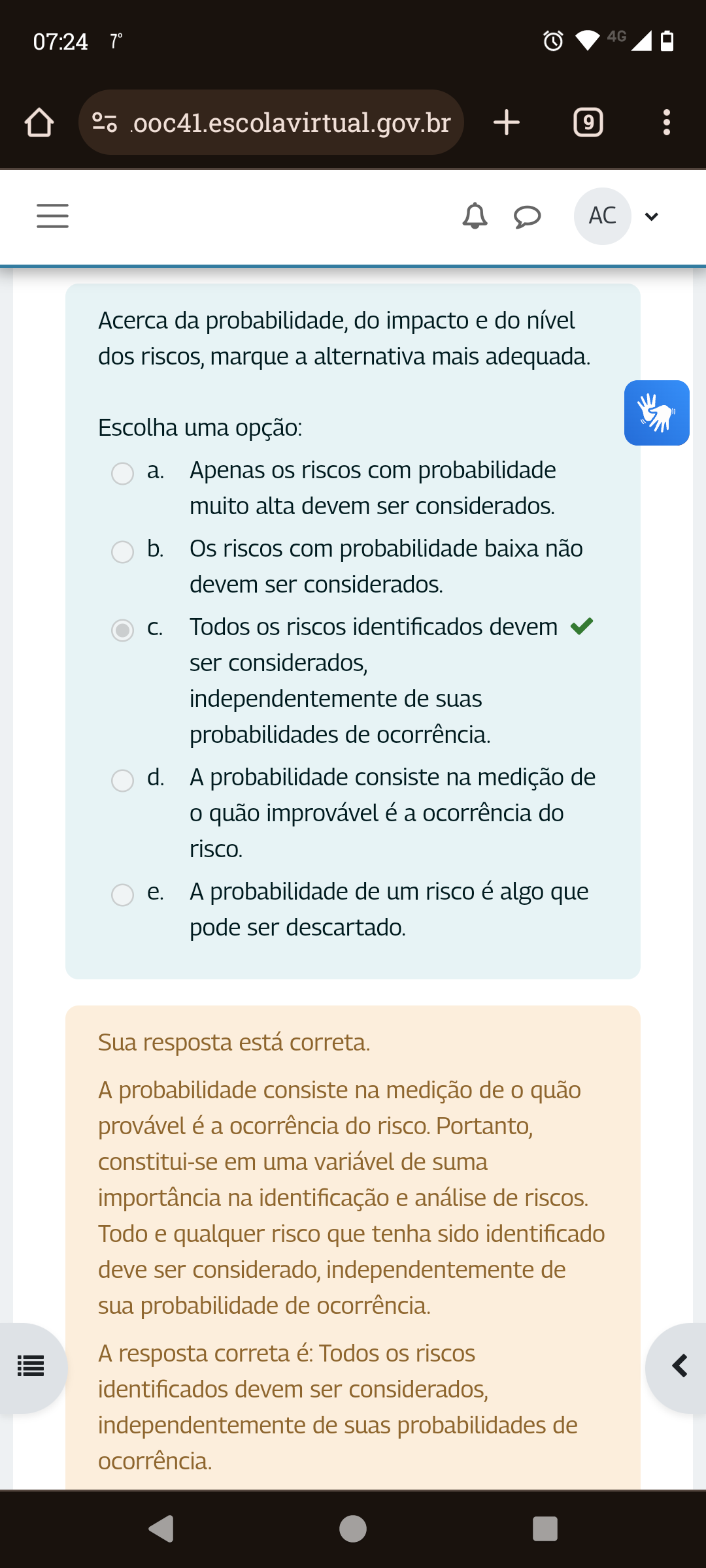 07:24 7°

4G

.ooc41.escolavirtual.gov.br

9

AC

Acerca da probabilidade, do impacto e do nível dos riscos, marque a alternativa mais adequada.

Escolha uma opção:

a. Apenas os riscos com probabilidade muito alta devem ser considerados.

b. Os riscos com probabilidade baixa não devem ser considerados.

c. Todos os riscos identificados devem ser considerados, independentemente de suas probabilidades de ocorrência.

d. A probabilidade consiste na medição de o quão improvável é a ocorrência do risco.

e. A probabilidade de um risco é algo que pode ser descartado.

Sua resposta está correta.

A probabilidade consiste na medição de o quão provável é a ocorrência do risco. Portanto, constitui-se em uma variável de suma importância na identificação e análise de riscos. Todo e qualquer risco que tenha sido identificado deve ser considerado, independentemente de sua probabilidade de ocorrência.

A resposta correta é: Todos os riscos identificados devem ser considerados, independentemente de suas probabilidades de ocorrência.